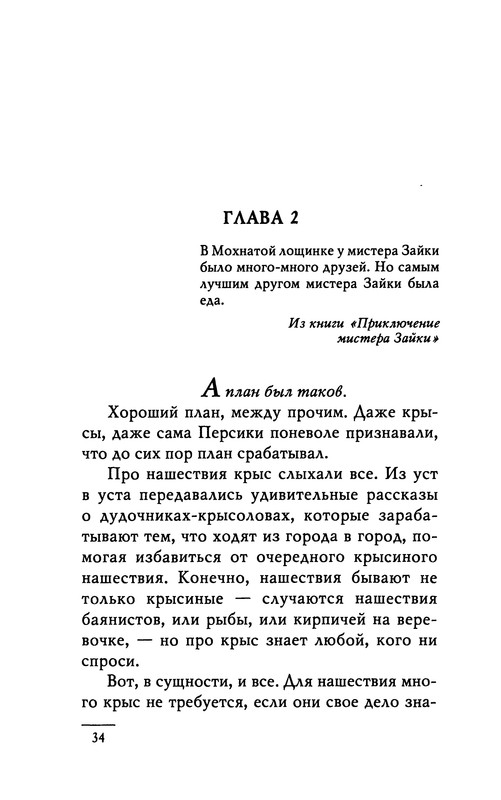 ГЛАВА 2

В Мохнатой лощинке у мистера Зайки было много-много друзей. Но самым лучшим другом мистера Зайки была еда.

Из книги «Приключение мистера Зайки»

А план был таков.

Хороший план, между прочим. Даже крысы, даже сама Персики поневоле признавали, что до сих пор план срабатывал.

Про нашествия крыс слыхали все. Из уст в уста передавались удивительные рассказы о дудочниках-крысоловах, которые зарабатывают тем, что ходят из города в город, помогая избавиться от очередного крысиного нашествия. Конечно, нашествия бывают не только крысиные — случаются нашествия баянистов, или рыбы, или кирпичей на веревочке, — но про крыс знает любой, кого ни спроси.

Вот, в сущности, и все. Для нашествия много крыс не требуется, если они свое дело зна-

34